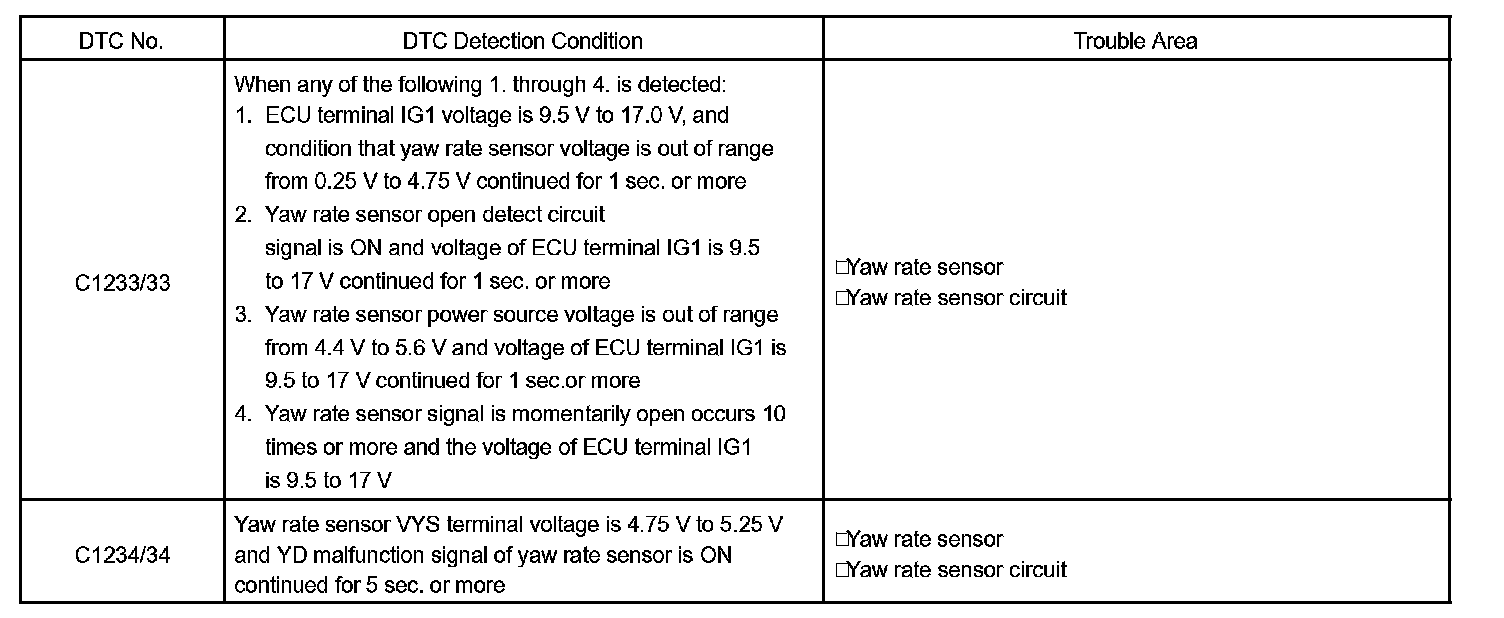 | DTC No. | DTC Detection Condition | Trouble Area |
|---|---|---|
| C1233/33 | When any of the following 1. through 4. is detected: 1. ECU terminal IG1 voltage is 9.5 V to 17.0 V, and condition that yaw rate sensor voltage is out of range from 0.25 V to 4.75 V continued for 1 sec. or more 2. Yaw rate sensor open detect circuit signal is ON and voltage of ECU terminal IG1 is 9.5 to 17 V continued for 1 sec. or more 3. Yaw rate sensor power source voltage is out of range from 4.4 V to 5.6 V and voltage of ECU terminal IG1 is 9.5 to 17 V continued for 1 sec.or more 4. Yaw rate sensor signal is momentarily open occurs 10 times or more and the voltage of ECU terminal IG1 is 9.5 to 17 V | □Yaw rate sensor □Yaw rate sensor circuit |
| C1234/34 | Yaw rate sensor VYS terminal voltage is 4.75 V to 5.25 V and YD malfunction signal of yaw rate sensor is ON continued for 5 sec. or more | □Yaw rate sensor □Yaw rate sensor circuit |